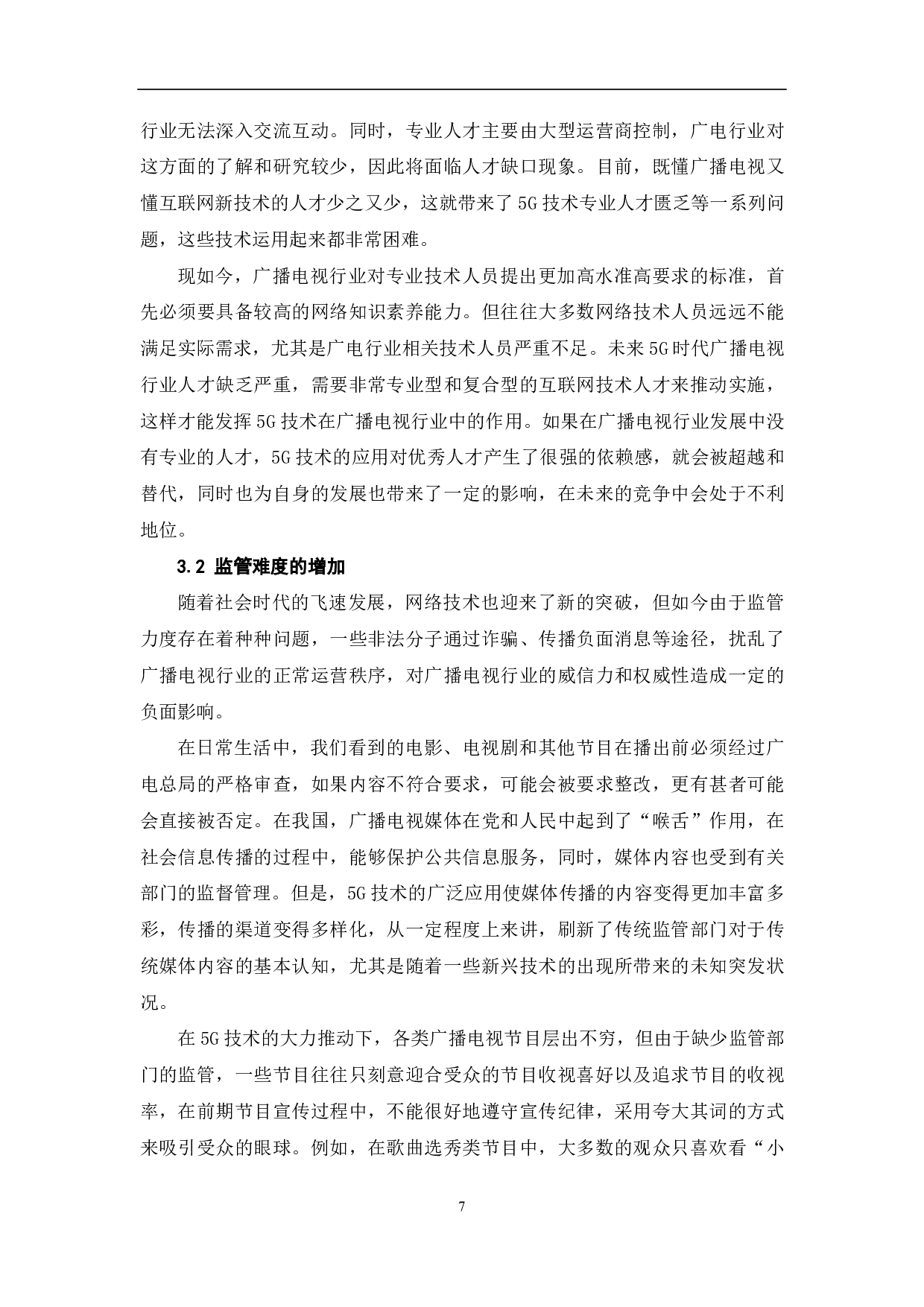 行业无法深入交流互动。同时，专业人才主要由大型运营商控制，广电行业对这方面的了解和研究较少，因此将面临人才缺口现象。目前，既懂广播电视又懂互联网新技术的人才少之又少，这就带来了 5G 技术专业人才匮乏等一系列问题，这些技术运用起来都非常困难。

现如今，广播电视行业对专业技术人员提出更加高水准高要求的标准，首先必须要具备较高的网络知识素养能力。但往往大多数网络技术人员远远不能满足实际需求，尤其是广电行业相关技术人员严重不足。未来 5G 时代广播电视行业人才缺乏严重，需要非常专业型和复合型的互联网技术人才来推动实施，这样才能发挥 5G 技术在广播电视行业中的作用。如果在广播电视行业发展中没有专业的人才，5G 技术的应用对优秀人才产生了很强的依赖感，就会被超越和替代，同时也为自身的发展也带来了一定的影响，在未来的竞争中会处于不利地位。

3.2 监管难度的增加

随着社会时代的飞速发展，网络技术也迎来了新的突破，但如今由于监管力度存在着种种问题，一些非法分子通过诈骗、传播负面消息等途径，扰乱了广播电视行业的正常运营秩序，对广播电视行业的威信力和权威性造成一定的负面影响。

在日常生活中，我们看到的电影、电视剧和其他节目在播出前必须经过广电总局的严格审查，如果内容不符合要求，可能会被要求整改，更有甚者可能会直接被否定。在我国，广播电视媒体在党和人民中起到了“喉舌”作用，在社会信息传播的过程中，能够保护公共信息服务，同时，媒体内容也受到有关部门的监督管理。但是，5G 技术的广泛应用使媒体传播的内容变得更加丰富多彩，传播的渠道变得多样化，从一定程度上来讲，刷新了传统监管部门对于传统媒体内容的基本认知，尤其是随着一些新兴技术的出现所带来的未知突发状况。

在 5G 技术的大力推动下，各类广播电视节目层出不穷，但由于缺少监管部门的监管，一些节目往往只刻意迎合受众的节目收视喜好以及追求节目的收视率，在前期节目宣传过程中，不能很好地遵守宣传纪律，采用夸大其词的方式来吸引受众的眼球。例如，在歌曲选秀类节目中，大多数的观众只喜欢看“小

7